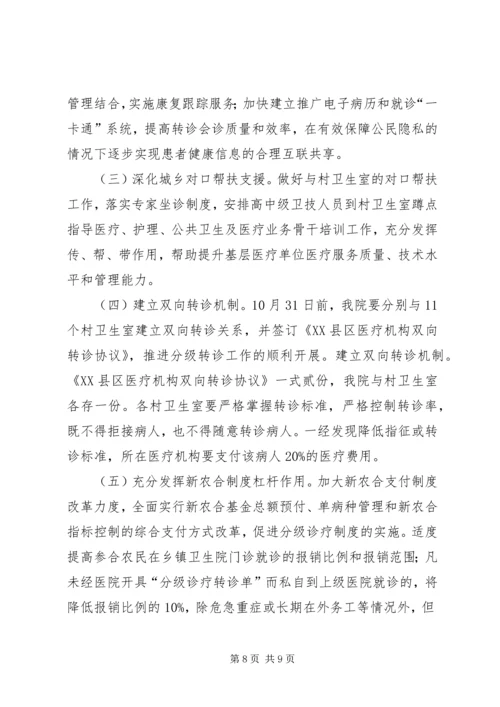 管理结合，实施康复跟踪服务；加快建立推广电子病历和就诊“一卡通”系统，提高转诊会诊质量和效率，在有效保障公民隐私的情况下逐步实现患者健康信息的合理互联共享。

（三）深化城乡对口帮扶支援。做好与村卫生室的对口帮扶工作，落实专家坐诊制度，安排高中级卫技人员到村卫生室蹲点指导医疗、护理、公共卫生及医疗业务骨干培训工作，充分发挥传、帮、带作用，帮助提升基层医疗单位医疗服务质量、技术水平和管理能力。

（四）建立双向转诊机制。10月31日前，我院要分别与11个村卫生室建立双向转诊关系，并签订《XX县区医疗机构双向转诊协议》，推进分级转诊工作的顺利开展。建立双向转诊机制。《XX县区医疗机构双向转诊协议》一式贰份，我院与村卫生室各存一份。各村卫生室要严格掌握转诊标准，严格控制转诊率，既不得拒接病人，也不得随意转诊病人。一经发现降低指征或转诊标准，所在医疗机构要支付该病人20%的医疗费用。

（五）充分发挥新农合制度杠杆作用。加大新农合支付制度改革力度，全面实行新农合基金总额预付、单病种管理和新农合指标控制的综合支付方式改革，促进分级诊疗制度的实施。适度提高参合农民在乡镇卫生院门诊就诊的报销比例和报销范围；凡未经医院开具“分级诊疗转诊单”而私自到上级医院就诊的，将降低报销比例的10%，除危急重症或长期在外务工等情况外，但

第8页 共9页